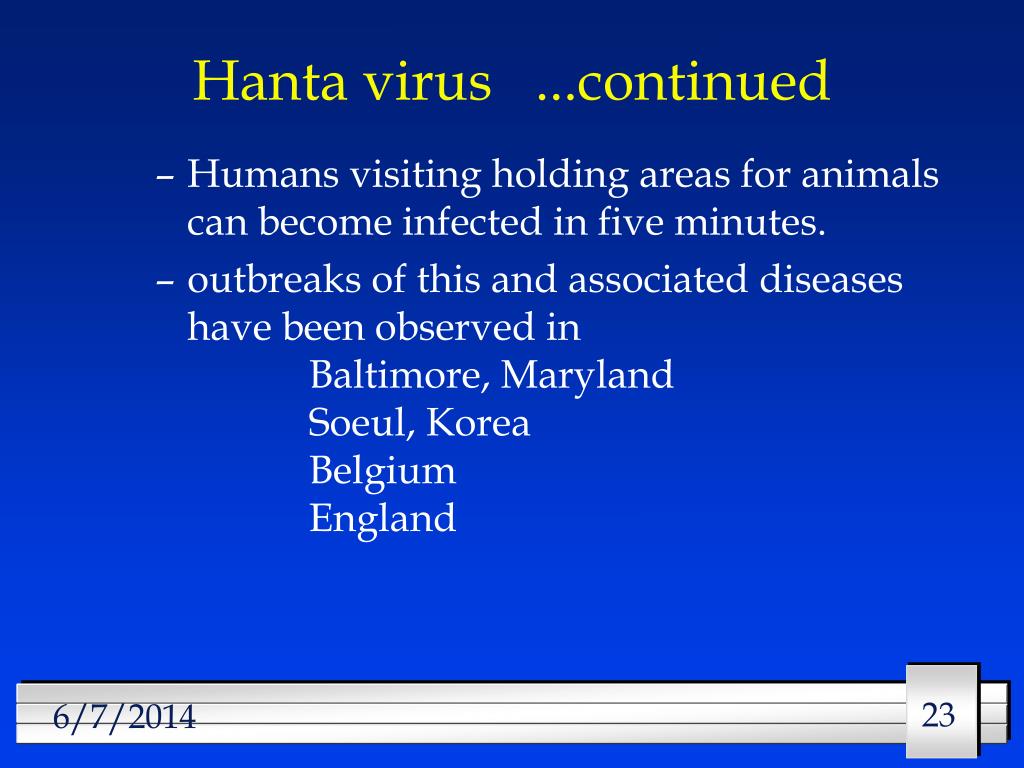 Hanta virus ...continued

– Humans visiting holding areas for animals can become infected in five minutes.

– outbreaks of this and associated diseases have been observed in
Baltimore, Maryland
Soeul, Korea
Belgium
England

6/7/2014

23